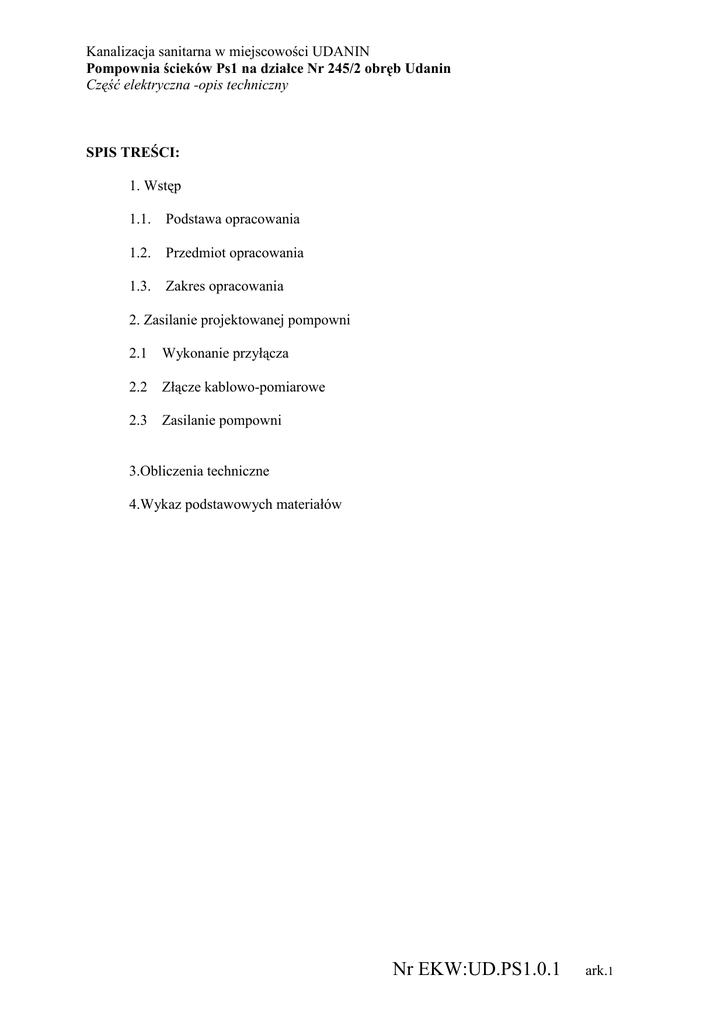 Kanalizacja sanitarna w miejscowości UDANIN
Pompownia ścieków Ps1 na działce Nr 245/2 obręb Udanin
Część elektryczna -opis techniczny

SPIS TREŚCI:

1. Wstęp

1.1. Podstawa opracowania

1.2. Przedmiot opracowania

1.3. Zakres opracowania

2. Zasilanie projektowanej pompowni

2.1 Wykonanie przyłącza

2.2 Złącze kablowo-pomiarowe

2.3 Zasilanie pompowni

3.Obliczenia techniczne

4.Wykaz podstawowych materiałów

Nr EKW:UD.PS1.0.1 ark.1